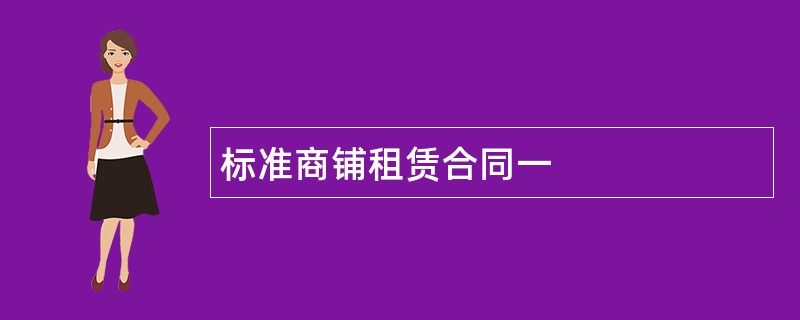 标准商铺租赁合同一